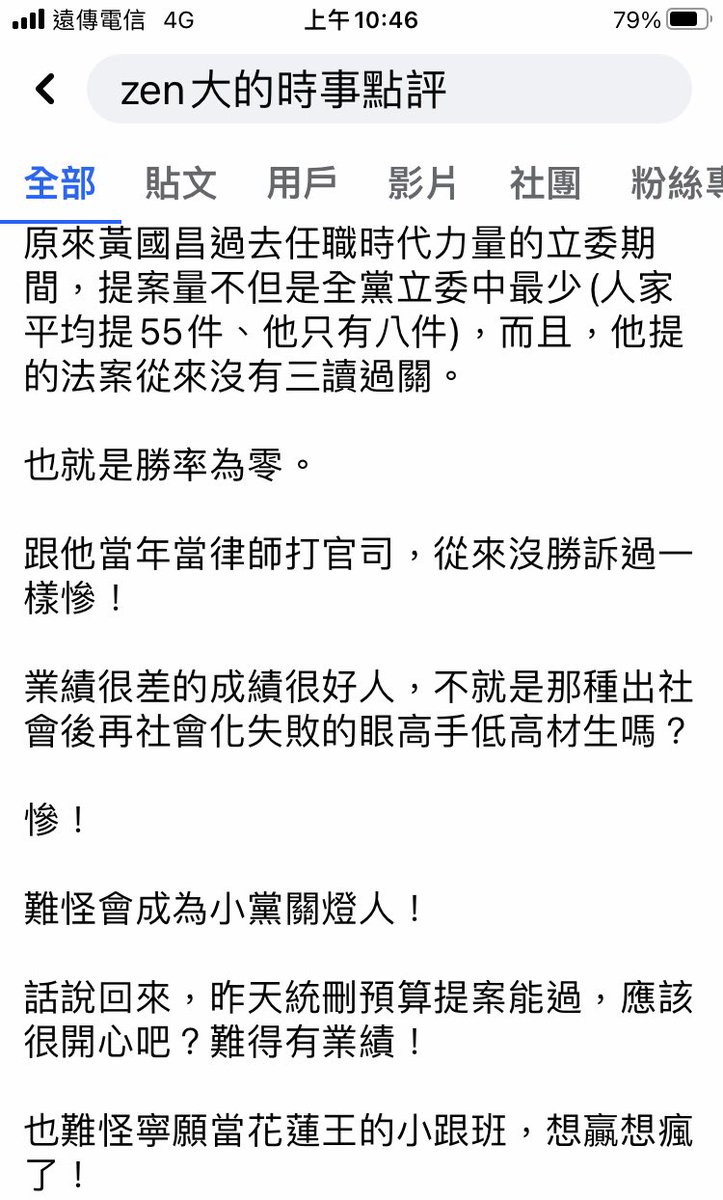 遠傳電信 4G 上午10:46 79%

zen大的時事點評

全部 貼文 用戶 影片 社團 粉絲專

原來黃國昌過去任職時代力量的立委期間，提案量不但是全黨立委中最少 (人家平均提55件、他只有八件)，而且，他提的法案從來沒有三讀過關。

也就是勝率為零。

跟他當年當律師打官司，從來沒勝訴過一樣慘！

業績很差的成績很好人，不就是那種出社會後再社會化失敗的眼高手低高材生嗎？

慘！

難怪會成為小黨關燈人！

話說回來，昨天統刪預算提案能過，應該很開心吧？難得有業績！

也難怪寧願當花蓮王的小跟班，想贏想瘋了！